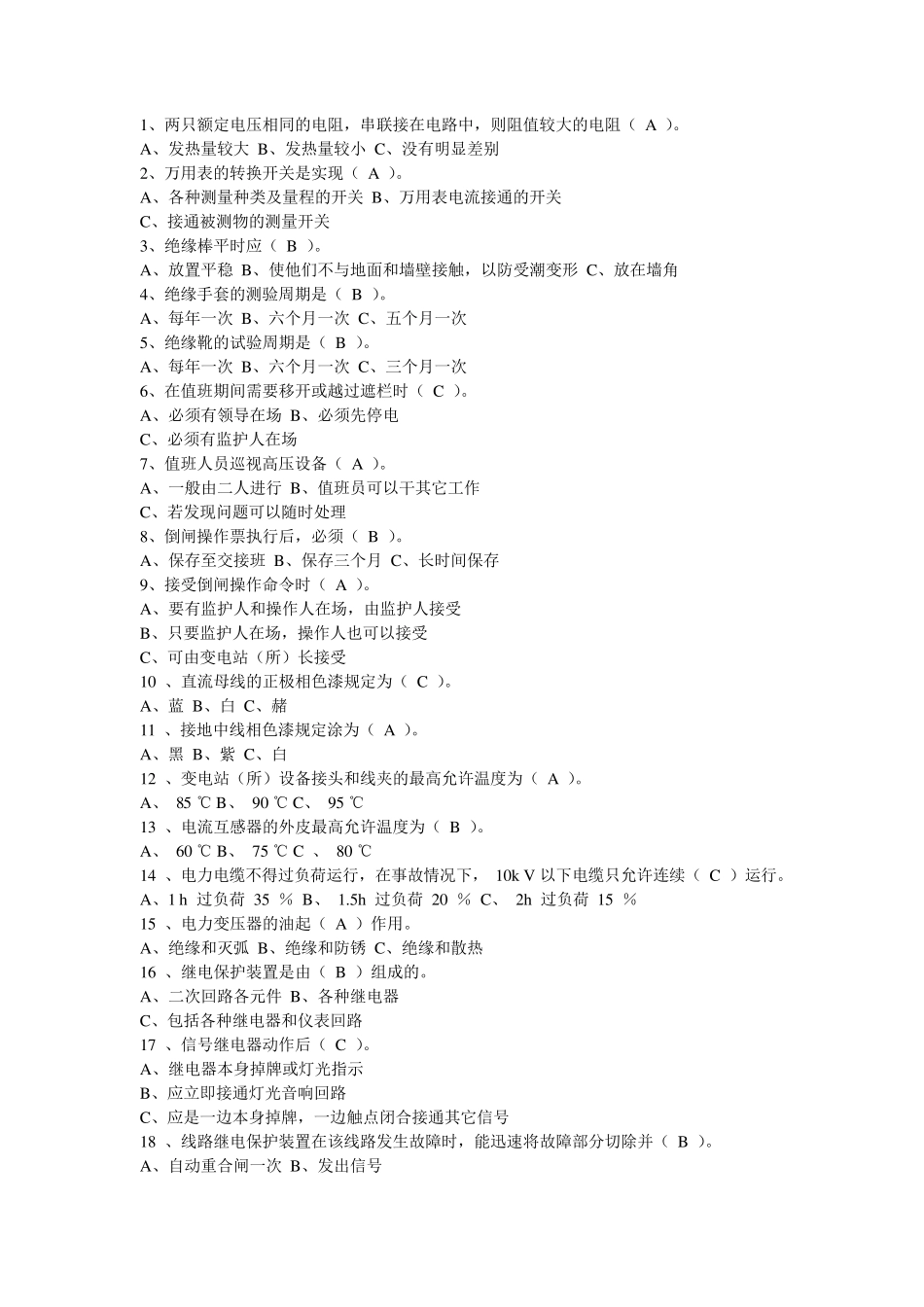 1、两只额定电压相同的电阻，串联接在电路中，则阻值较大的电阻（ A ）。
A、发热量较大 B、发热量较小 C、没有明显差别
2、万用表的转换开关是实现（ A ）。
A、各种测量种类及量程的开关 B、万用表电流接通的开关
C、接通被测物的测量开关
3、绝缘棒平时应（ B ）。
A、放置平稳 B、使他们不与地面和墙壁接触，以防受潮变形 C、放在墙角
4、绝缘手套的测验周期是（ B ）。
A、每年一次 B、六个月一次 C、五个月一次
5、绝缘靴的试验周期是（ B ）。
A、每年一次 B、六个月一次 C、三个月一次
6、在值班期间需要移开或越过遮栏时（ C ）。
A、必须有领导在场 B、必须先停电
C、必须有监护人在场
7、值班人员巡视高压设备（ A ）。
A、一般由二人进行 B、值班员可以干其它工作
C、若发现问题可以随时处理
8、倒闸操作票执行后，必须（ B ）。
A、保存至交接班 B、保存三个月 C、长时间保存
9、接受倒闸操作命令时（ A ）。
A、要有监护人和操作人在场，由监护人接受
B、只要监护人在场，操作人也可以接受
C、可由变电站（所）长接受
10 、直流母线的正极相色漆规定为（ C ）。
A、蓝 B、白 C、赭
11 、接地中线相色漆规定涂为（ A ）。
A、黑 B、紫 C、白
12 、变电站（所）设备接头和线夹的最高允许温度为（ A ）。
A、 85 ℃ B、 90 ℃ C、 95 ℃
13 、电流互感器的外皮最高允许温度为（ B ）。
A、 60 ℃ B、 75 ℃ C 、 80 ℃
14 、电力电缆不得过负荷运行，在事故情况下， 10k V 以下电缆只允许连续（ C ）运行。
A、1 h 过负荷 35 % B、 1.5h 过负荷 20 % C、 2h 过负荷 15 %
15 、电力变压器的油起（ A ）作用。
A、绝缘和灭弧 B、绝缘和防锈 C、绝缘和散热
16 、继电保护装置是由（ B ）组成的。
A、二次回路各元件 B、各种继电器
C、包括各种继电器和仪表回路
17 、信号继电器动作后（ C ）。
A、继电器本身掉牌或灯光指示
B、应立即接通灯光音响回路
C、应是一边本身掉牌，一边触点闭合接通其它信号
18 、线路继电保护装置在该线路发生故障时，能迅速将故障部分切除并（ B ）。
A、自动重合闸一次 B、发出信号